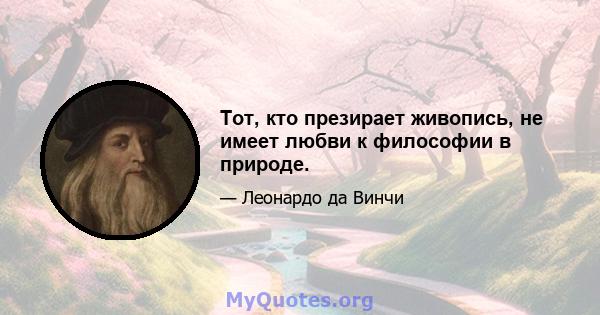 Тот, кто презирает живопись, не имеет любви к философии в природе.

— Леонардо да Винчи

MyQuotes.org